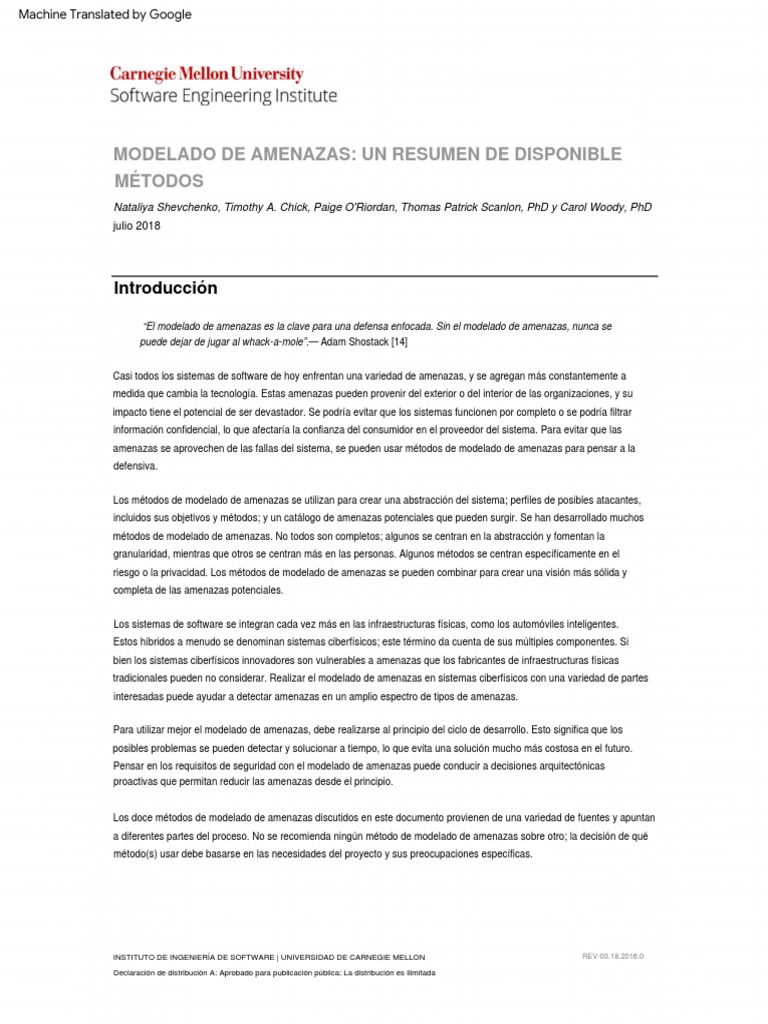 Machine Translated by Google

Carnegie Mellon University
Software Engineering Institute

MODELADO DE AMENAZAS: UN RESUMEN DE DISPONIBLE MÉTODOS

Nataliya Shevchenko, Timothy A. Chick, Paige O'Riordan, Thomas Patrick Scanlon, PhD y Carol Woody, PhD
julio 2018

Introducción

"El modelado de amenazas es la clave para una defensa enfocada. Sin el modelado de amenazas, nunca se puede dejar de jugar al whack-a-mole".— Adam Shostack [14]

Casi todos los sistemas de software de hoy enfrentan una variedad de amenazas, y se agregan más constantemente a medida que cambia la tecnología. Estas amenazas pueden provenir del exterior o del interior de las organizaciones, y su impacto tiene el potencial de ser devastador. Se podría evitar que los sistemas funcionen por completo o se podría filtrar información confidencial, lo que afectaría la confianza del consumidor en el proveedor del sistema. Para evitar que las amenazas se aprovechen de las fallas del sistema, se pueden usar métodos de modelado de amenazas para pensar a la defensiva.

Los métodos de modelado de amenazas se utilizan para crear una abstracción del sistema; perfiles de posibles atacantes, incluidos sus objetivos y métodos; y un catálogo de amenazas potenciales que pueden surgir. Se han desarrollado muchos métodos de modelado de amenazas. No todos son completos; algunos se centran en la abstracción y fomentan la granularidad, mientras que otros se centran más en las personas. Algunos métodos se centran específicamente en el riesgo o la privacidad. Los métodos de modelado de amenazas se pueden combinar para crear una visión más sólida y completa de las amenazas potenciales.

Los sistemas de software se integran cada vez más en las infraestructuras físicas, como los automóviles inteligentes. Estos híbridos a menudo se denominan sistemas ciberfísicos; este término da cuenta de sus múltiples componentes. Si bien los sistemas ciberfísicos innovadores son vulnerables a amenazas que los fabricantes de infraestructuras físicas tradicionales pueden no considerar. Realizar el modelado de amenazas en sistemas ciberfísicos con una variedad de partes interesadas puede ayudar a detectar amenazas en un amplio espectro de tipos de amenazas.

Para utilizar mejor el modelado de amenazas, debe realizarse al principio del ciclo de desarrollo. Esto significa que los posibles problemas se pueden detectar y solucionar a tiempo, lo que evita una solución mucho más costosa en el futuro. Pensar en los requisitos de seguridad con el modelado de amenazas puede conducir a decisiones arquitectónicas proactivas que permitan reducir las amenazas desde el principio.

Los doce métodos de modelado de amenazas discutidos en este documento provienen de una variedad de fuentes y apuntan a diferentes partes del proceso. No se recomienda ningún método de modelado de amenazas sobre otro; la decisión de qué método(s) usar debe basarse en las necesidades del proyecto y sus preocupaciones específicas.

INSTITUTO DE INGENIERÍA DE SOFTWARE | UNIVERSIDAD DE CARNEGIE MELLON
REV-03.18.2016.0
Declaración de distribución A: Aprobado para publicación pública; La distribución es ilimitada